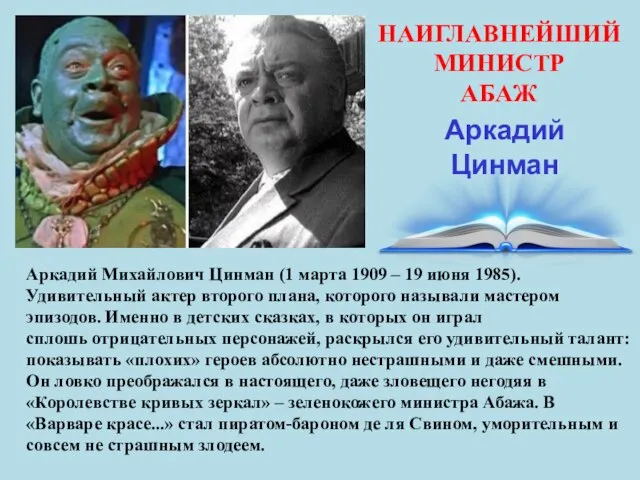 НАИГЛАВНЕЙШИЙ МИНИСТР АБАЖ

Аркадий Цинман

Аркадий Михайлович Цинман (1 марта 1909 – 19 июня 1985). Удивительный актер второго плана, которого называли мастером эпизодов. Именно в детских сказках, в которых он играл сплошь отрицательных персонажей, раскрылся его удивительный талант: показывать «плохих» героев абсолютно нестрашными и даже смешными. Он ловко преображался в настоящего, даже зловещего негодяя в «Королевстве кривых зеркал» – зеленокожего министра Абажа. В «Варваре красе...» стал пиратом-бароном де ля Свином, уморительным и совсем не страшным злодеем.